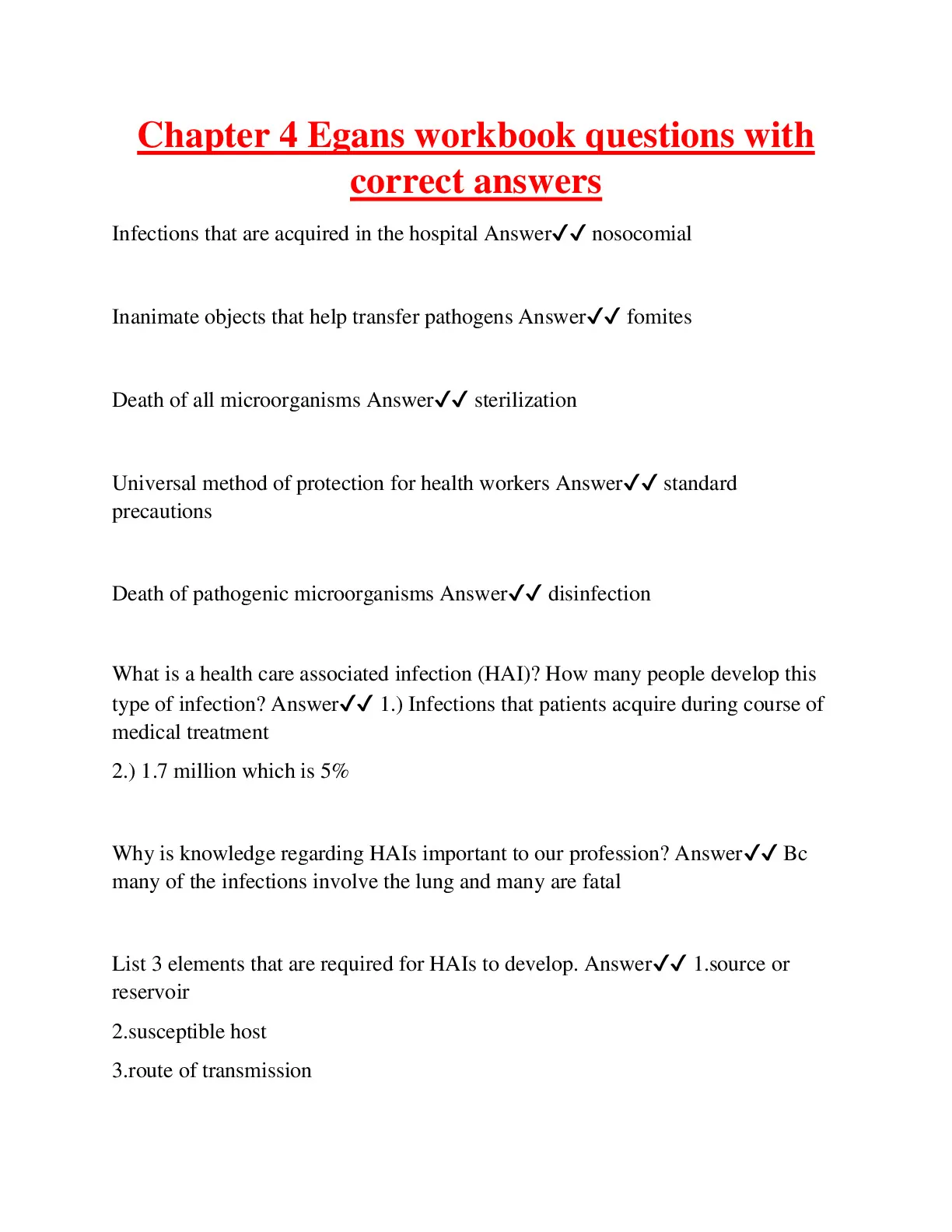 Chapter 4 Egans workbook questions with correct answers

Infections that are acquired in the hospital Answer✓✓ nosocomial

Inanimate objects that help transfer pathogens Answer✓✓ fomites

Death of all microorganisms Answer✓✓ sterilization

Universal method of protection for health workers Answer✓✓ standard precautions

Death of pathogenic microorganisms Answer✓✓ disinfection

What is a health care associated infection (HAI)? How many people develop this type of infection? Answer✓✓ 1.) Infections that patients acquire during course of medical treatment

2.) 1.7 million which is 5%

Why is knowledge regarding HAIs important to our profession? Answer✓✓ Bc many of the infections involve the lung and many are fatal

List 3 elements that are required for HAIs to develop. Answer✓✓ 1.source or reservoir

2.susceptible host

3.route of transmission